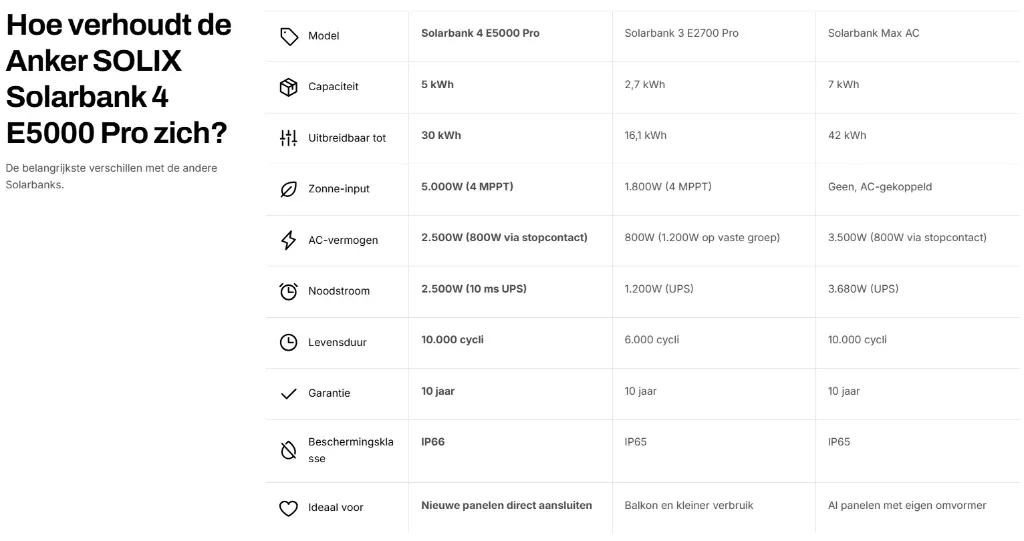 Hoe verhoudt de Anker SOLIX Solarbank 4 E5000 Pro zich?

De belangrijkste verschillen met de andere Solarbanks.

| Model | Solarbank 4 E5000 Pro | Solarbank 3 E2700 Pro | Solarbank Max AC |
|---|---|---|---|
| Capaciteit | 5 kWh | 2,7 kWh | 7 kWh |
| Uitbreidbaar tot | 30 kWh | 16,1 kWh | 42 kWh |
| Zonne-input | 5.000W (4 MPPT) | 1.800W (4 MPPT) | Geen, AC-gekoppeld |
| AC-vermogen | 2.500W (800W via stopcontact) | 800W (1.200W op vaste groep) | 3.500W (800W via stopcontact) |
| Noodstroom | 2.500W (10 ms UPS) | 1.200W (UPS) | 3.680W (UPS) |
| Levensduur | 10.000 cycli | 6.000 cycli | 10.000 cycli |
| Garantie | 10 jaar | 10 jaar | 10 jaar |
| Beschermingsklasse | IP66 | IP65 | IP65 |
| Ideaal voor | Nieuwe panelen direct aansluiten | Balkon en kleiner verbruik | Al panelen met eigen omvormer |